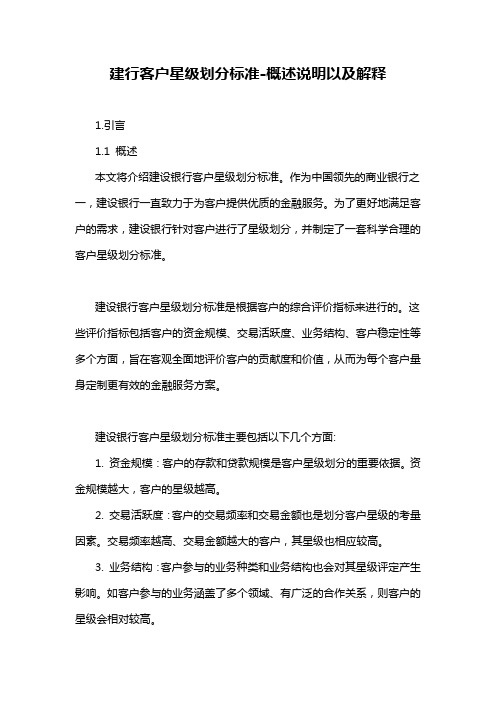 建行客户星级划分标准-概述说明以及解释

1.引言

1.1 概述

本文将介绍建设银行客户星级划分标准。作为中国领先的商业银行之一，建设银行一直致力于为客户提供优质的金融服务。为了更好地满足客户的需求，建设银行针对客户进行了星级划分，并制定了一套科学合理的客户星级划分标准。

建设银行客户星级划分标准是根据客户的综合评价指标来进行的。这些评价指标包括客户的资金规模、交易活跃度、业务结构、客户稳定性等多个方面，旨在客观全面地评价客户的贡献度和价值，从而为每个客户量身定制更有效的金融服务方案。

建设银行客户星级划分标准主要包括以下几个方面:

1. 资金规模：客户的存款和贷款规模是客户星级划分的重要依据。资金规模越大，客户的星级越高。

2. 交易活跃度：客户的交易频率和交易金额也是划分客户星级的考量因素。交易频率越高、交易金额越大的客户，其星级也相应较高。

3. 业务结构：客户参与的业务种类和业务结构也会对其星级评定产生影响。如客户参与的业务涵盖了多个领域、有广泛的合作关系，则客户的星级会相对较高。